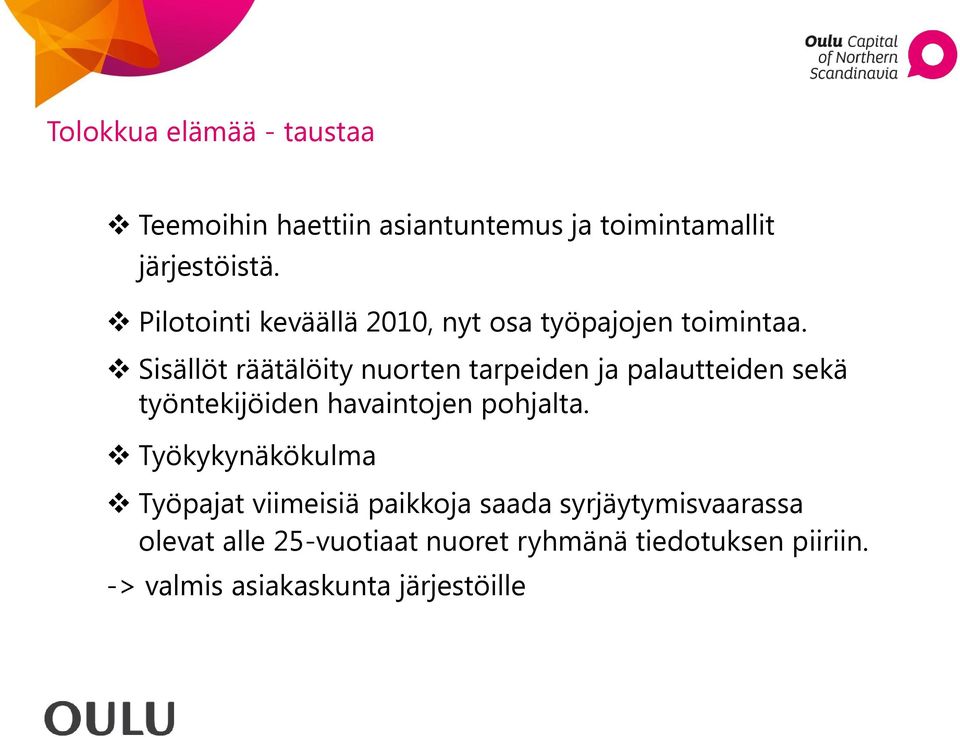 Oulu Capital of Northern Scandinavia

Tolokkua elämää - taustaa

❖ Teemoihin haettiin asiantuntemus ja toimintamallit järjestöistä.

❖ Pilotointi keväällä 2010, nyt osa työpajojen toimintaa.

❖ Sisällöt räätälöity nuorten tarpeiden ja palautteiden sekä työntekijöiden havaintojen pohjalta.

❖ Työkykynäkökulma

❖ Työpajat viimeisiä paikkoja saada syrjäytymisvaarassa olevat alle 25-vuotiaat nuoret ryhmänä tiedotuksen piiriin.

-> valmis asiakaskunta järjestöille

OULU